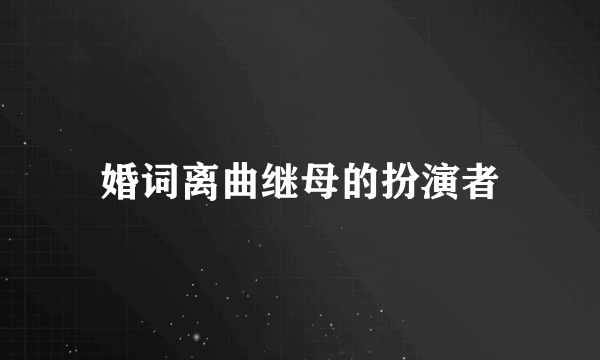 婚词离曲继母的扮演者